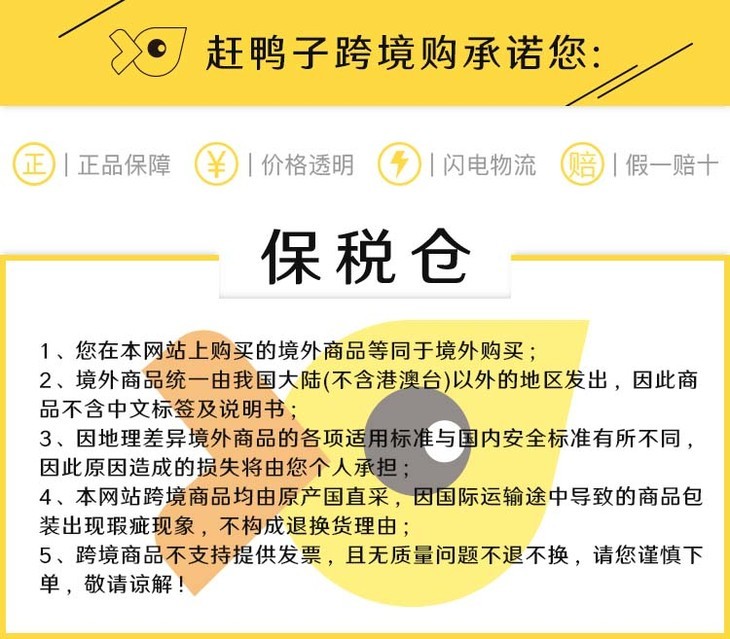 赶鸭子跨境购承诺您:

正 | 正品保障 ¥ | 价格透明 | 闪电物流 赔 | 假一赔十

保税仓

1、您在本网站上购买的境外商品等同于境外购买；

2、境外商品统一由我国大陆(不含港澳台)以外的地区发出，因此商品不含中文标签及说明书；

3、因地理差异境外商品的各项适用标准与国内安全标准有所不同，因此原因造成的损失将由您个人承担；

4、本网站跨境商品均由原产国直采，因国际运输途中导致的商品包装出现瑕疵现象，不构成退换货理由；

5、跨境商品不支持提供发票，且无质量问题不退不换，请您谨慎下单，敬请谅解！